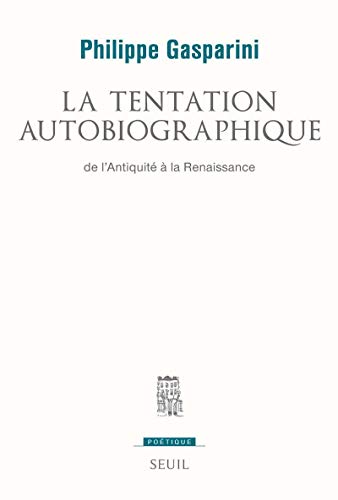 Philippe Gasparini

LA TENTATION AUTOBIOGRAPHIQUE

de l'Antiquité à la Renaissance

POÉTIQUE

SEUIL